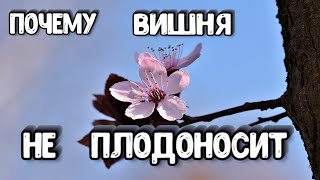 ПОЧЕМУ ВИШНЯ

НЕ ПЛОДОНОСИТ